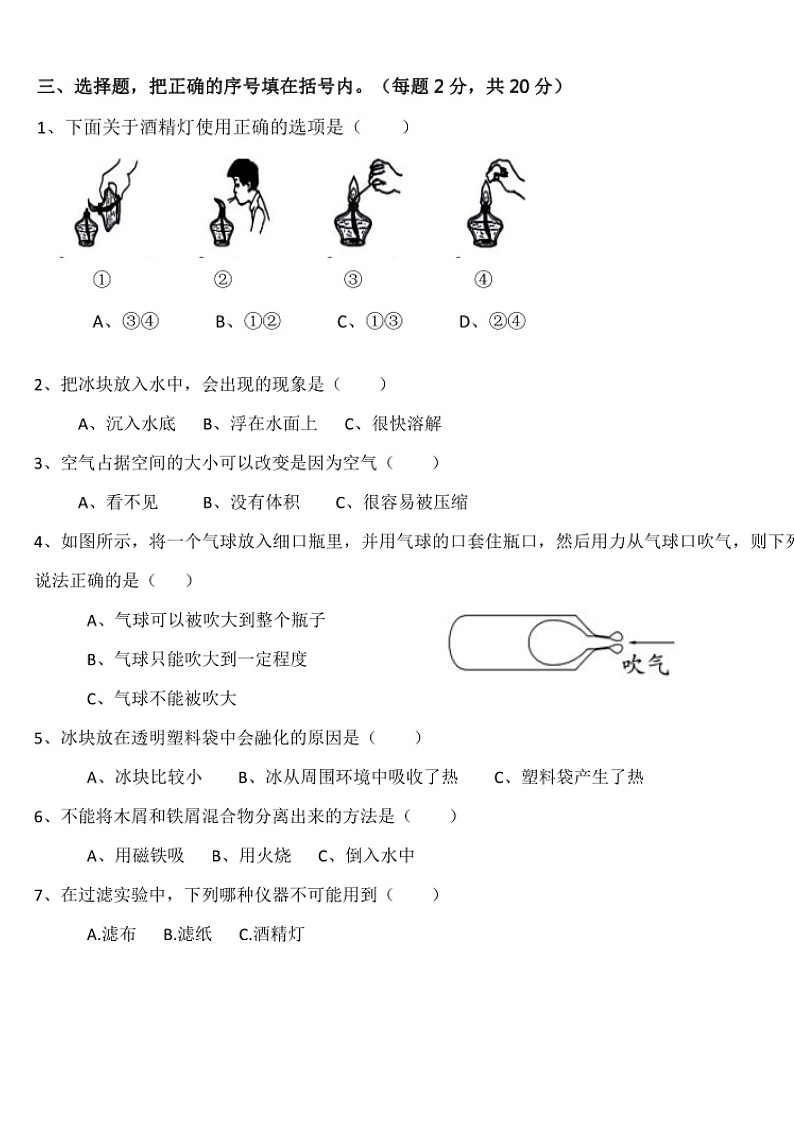 三、选择题，把正确的序号填在括号内。（每题 2 分，共 20 分）

1、下面关于酒精灯使用正确的选项是（　　）

①　②　③　④

A、③④　B、①②　C、①③　D、②④

2、把冰块放入水中，会出现的现象是（　　）

A、沉入水底　B、浮在水面上　C、很快溶解

3、空气占据空间的大小可以改变是因为空气（　　）

A、看不见　B、没有体积　C、很容易被压缩

4、如图所示，将一个气球放入细口瓶里，并用气球的口套住瓶口，然后用力从气球口吹气，则下列说法正确的是（　　）

A、气球可以被吹大到整个瓶子

B、气球只能吹大到一定程度

C、气球不能被吹大

吹气

5、冰块放在透明塑料袋中会融化的原因是（　　）

A、冰块比较小　B、冰从周围环境中吸收了热　C、塑料袋产生了热

6、不能将木屑和铁屑混合物分离出来的方法是（　　）

A、用磁铁吸　B、用火烧　C、倒入水中

7、在过滤实验中，下列哪种仪器不可能用到（　　）

A.滤布　B.滤纸　C.酒精灯